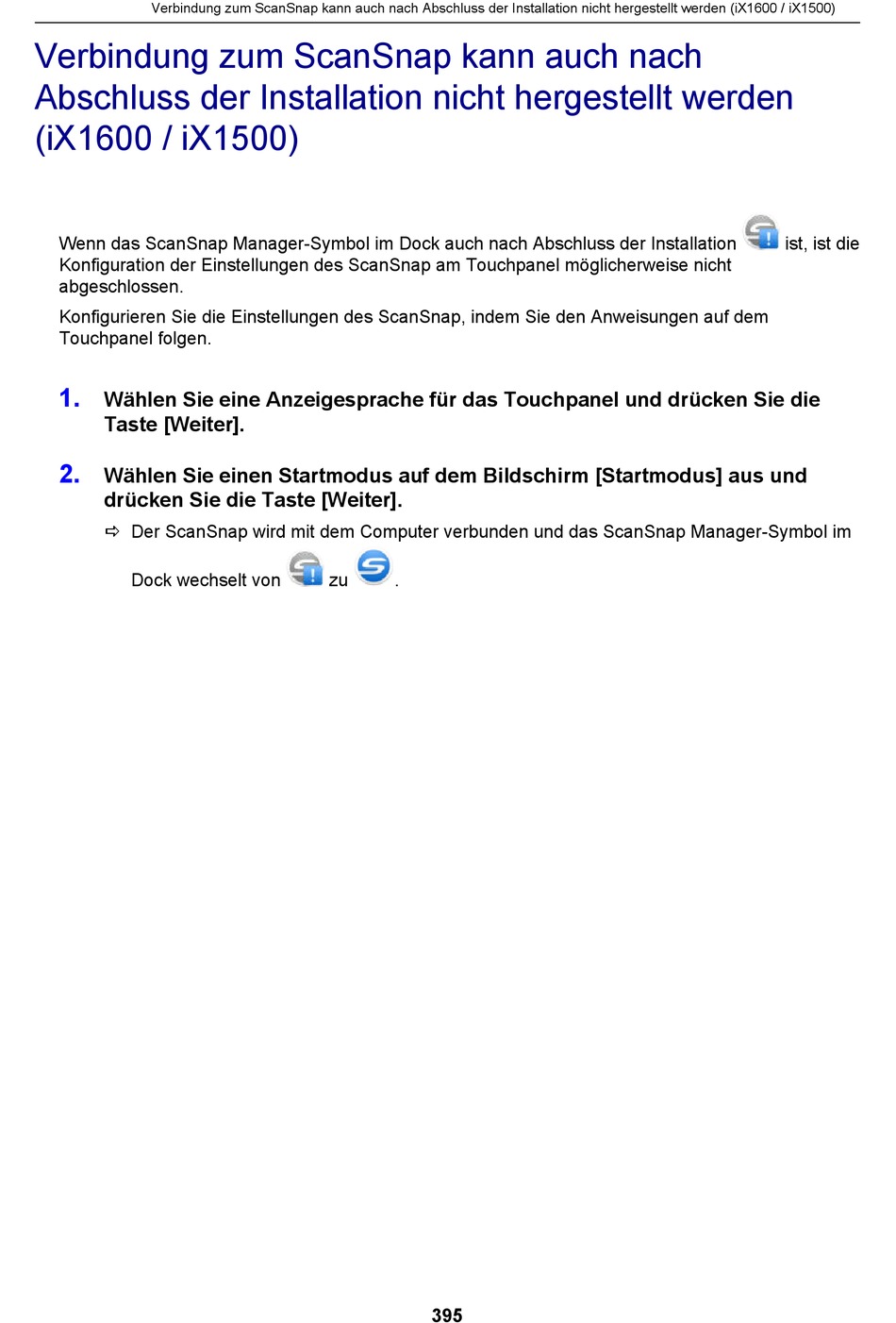 Verbindung zum ScanSnap kann auch nach Abschluss der Installation nicht hergestellt werden (iX1600 / iX1500)

Verbindung zum ScanSnap kann auch nach Abschluss der Installation nicht hergestellt werden (iX1600 / iX1500)

Wenn das ScanSnap Manager-Symbol im Dock auch nach Abschluss der Installation ist, ist die Konfiguration der Einstellungen des ScanSnap am Touchpanel möglicherweise nicht abgeschlossen.

Konfigurieren Sie die Einstellungen des ScanSnap, indem Sie den Anweisungen auf dem Touchpanel folgen.

1. Wählen Sie eine Anzeigesprache für das Touchpanel und drücken Sie die Taste [Weiter].

2. Wählen Sie einen Startmodus auf dem Bildschirm [Startmodus] aus und drücken Sie die Taste [Weiter].

⇨ Der ScanSnap wird mit dem Computer verbunden und das ScanSnap Manager-Symbol im Dock wechselt von zu .

395